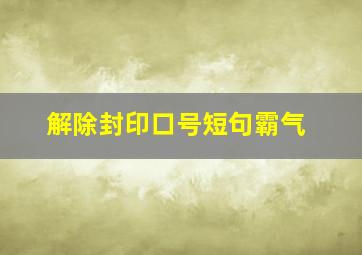 解除封印口号短句霸气